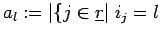 $a_l := |\{j \in \underline{r}|\ i_j = l$